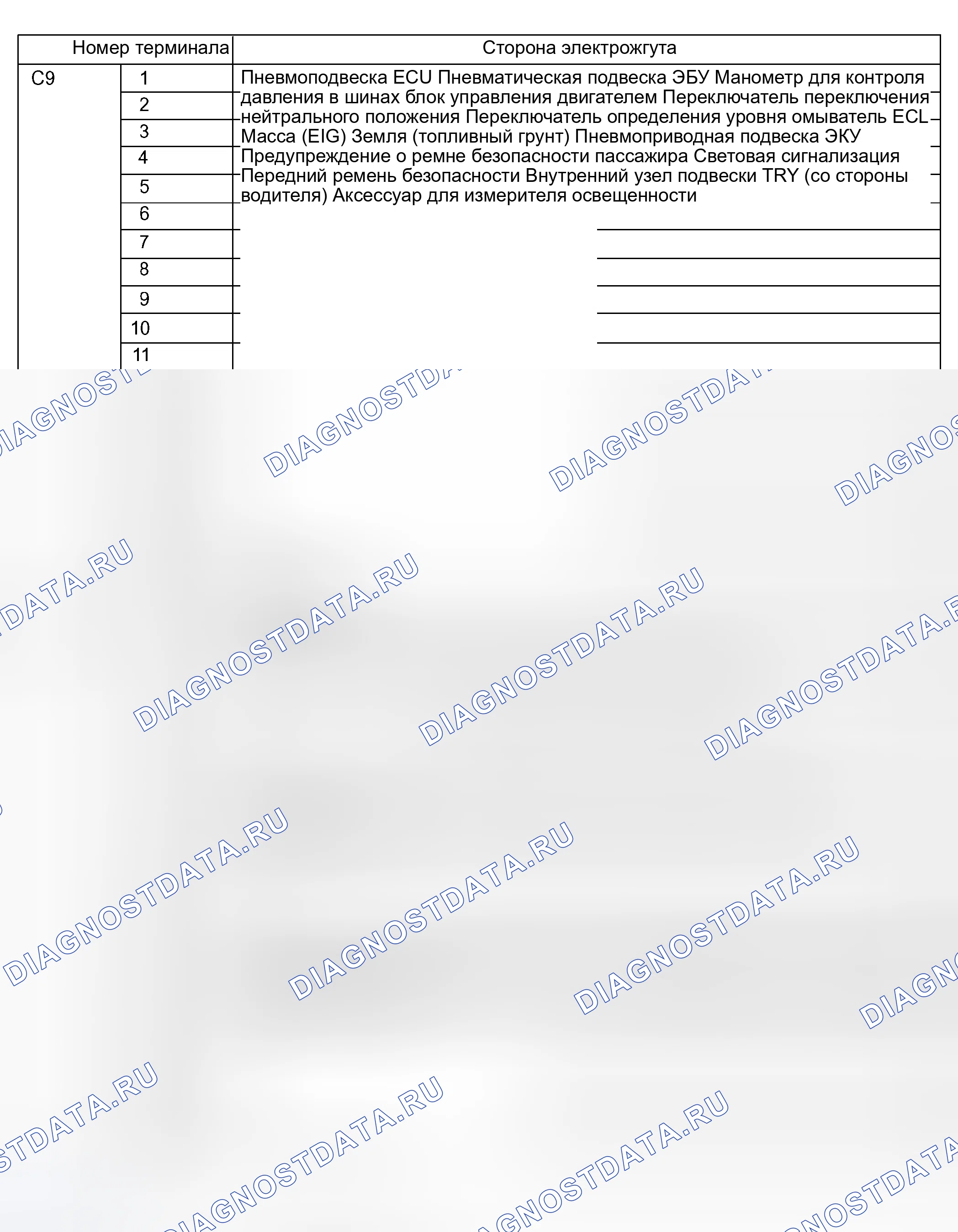 | Номер терминала | | Сторона электрожгута |
|---|---|---|
| C9 | 1 | Пневмоподвеска ECU Пневматическая подвеска ЭБУ Манометр для контроля давления в шинах блок управления двигателем Переключатель переключения нейтрального положения Переключатель определения уровня омыватель ECL Масса (EIG) Земля (топливный грунт) Пневмоприводная подвеска ЭКУ Предупреждение о ремне безопасности пассажира Световая сигнализация Передний ремень безопасности Внутренний узел подвески TRY (со стороны водителя) Аксессуар для измерителя освещенности |
| | 2 | |
| | 3 | |
| | 4 | |
| | 5 | |
| | 6 | |
| | 7 | |
| | 8 | |
| | 9 | |
| | 10 | |
| | 11 | |

DIAGNOSTDATA.RU